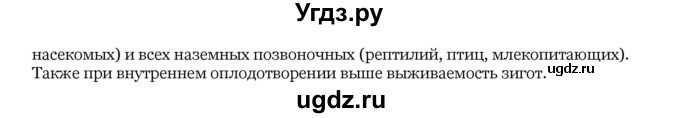 Угдз.ру

насекомых) и всех наземных позвоночных (рептилий, птиц, млекопитающих). Также при внутреннем оплодотворении выше выживаемость зигот. ugdz.ru

ugdz.ru